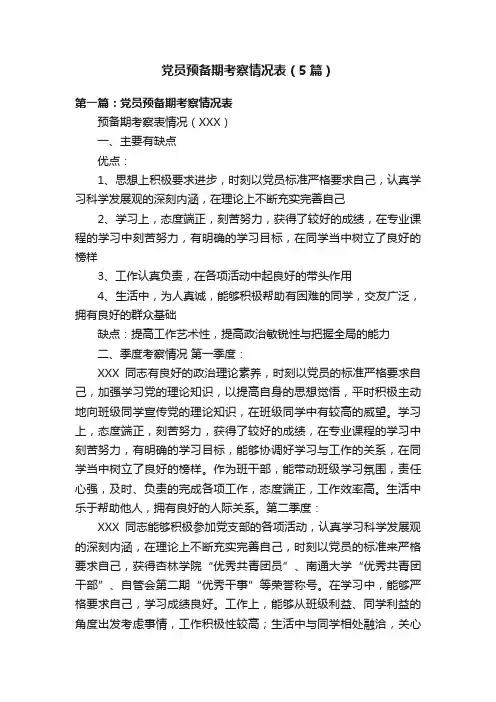 党员预备期考察情况表（5篇）

第一篇：党员预备期考察情况表

预备期考察表情况（XXX）

一、主要有缺点

优点：

1、思想上积极要求进步，时刻以党员标准严格要求自己，认真学习科学发展观的深刻内涵，在理论上不断充实完善自己

2、学习上，态度端正，刻苦努力，获得了较好的成绩，在专业课程的学习中刻苦努力，有明确的学习目标，在同学当中树立了良好的榜样

3、工作认真负责，在各项活动中起良好的带头作用

4、生活中，为人真诚，能够积极帮助有困难的同学，交友广泛，拥有良好的群众基础

缺点：提高工作艺术性，提高政治敏锐性与把握全局的能力

二、季度考察情况 第一季度：

XXX 同志有良好的政治理论素养，时刻以党员的标准严格要求自己，加强学习党的理论知识，以提高自身的思想觉悟，平时积极主动地向班级同学宣传党的理论知识，在班级同学中有较高的威望。学习上，态度端正，刻苦努力，获得了较好的成绩，在专业课程的学习中刻苦努力，有明确的学习目标，能够协调好学习与工作的关系，在同学当中树立了良好的榜样。作为班干部，能带动班级学习氛围，责任心强，及时、负责的完成各项工作，态度端正，工作效率高。生活中乐于帮助他人，拥有良好的人际关系。第二季度：

XXX 同志能够积极参加党支部的各项活动，认真学习科学发展观的深刻内涵，在理论上不断充实完善自己，时刻以党员的标准来严格要求自己，获得杏林学院“优秀共青团员”、南通大学“优秀共青团干部”、自管会第二期“优秀干事”等荣誉称号。在学习中，能够严格要求自己，学习成绩良好。工作上，能够从班级利益、同学利益的角度出发考虑事情，工作积极性较高；生活中与同学相处融洽，关心